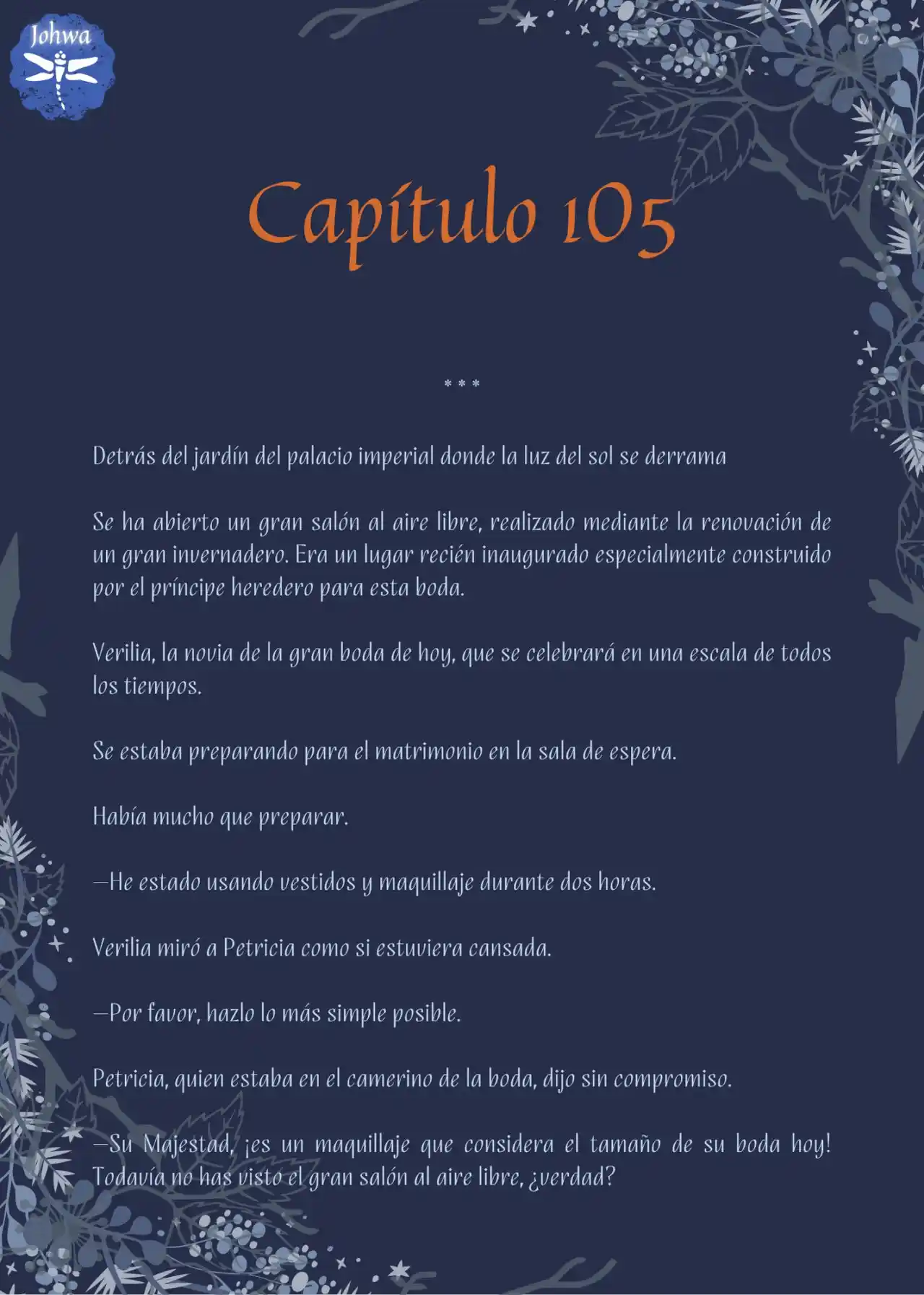 Johwa

Capítulo 105

* * *

Detrás del jardín del palacio imperial donde la luz del sol se derrama

Se ha abierto un gran salón al aire libre, realizado mediante la renovación de un gran invernadero. Era un lugar recién inaugurado especialmente construido por el príncipe heredero para esta boda.

Verilia, la novia de la gran boda de hoy, que se celebrará en una escala de todos los tiempos.

Se estaba preparando para el matrimonio en la sala de espera.

Había mucho que preparar.

—He estado usando vestidos y maquillaje durante dos horas.

Verilia miró a Petricia como si estuviera cansada.

—Por favor, hazlo lo más simple posible.

Petricia, quien estaba en el camerino de la boda, dijo sin compromiso.

—Su Majestad, ¡es un maquillaje que considera el tamaño de su boda hoy! Todavía no has visto el gran salón al aire libre, ¿verdad?